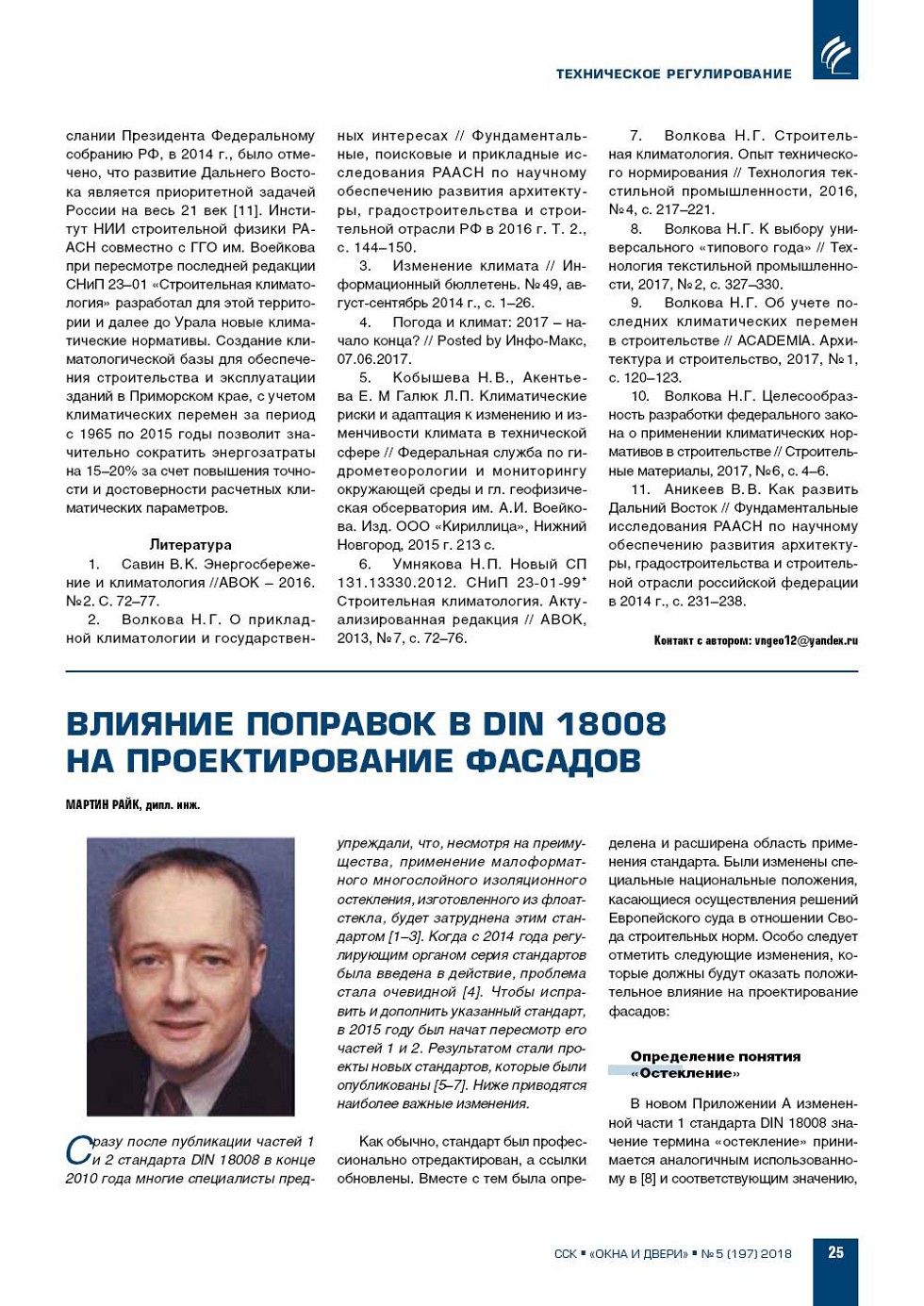 ТЕХНИЧЕСКОЕ РЕГУЛИРОВАНИЕ

слании Президента Федеральному собранию РФ, в 2014 г., было отмечено, что развитие Дальнего Востока является приоритетной задачей России на весь 21 век [11]. Институт НИИ строительной физики РААСН совместно с ГГО им. Воейкова при пересмотре последней редакции СНиП 23–01 «Строительная климатология» разработал для этой территории и далее до Урала новые климатические нормативы. Создание климатологической базы для обеспечения строительства и эксплуатации зданий в Приморском крае, с учетом климатических перемен за период с 1965 по 2015 годы позволит значительно сократить энергозатраты на 15–20% за счет повышения точности и достоверности расчетных климатических параметров.

Литература

1. Савин В.К. Энергосбережение и климатология //АВОК – 2016. №2. С. 72–77.
2. Волкова Н.Г. О прикладной климатологии и государственных интересах // Фундаментальные, поисковые и прикладные исследования РААСН по научному обеспечению развития архитектуры, градостроительства и строительной отрасли РФ в 2016 г. Т. 2., с. 144–150.
3. Изменение климата // Информационный бюллетень. №49, август-сентябрь 2014 г., с. 1–26.
4. Погода и климат: 2017 – начало конца? // Posted by Инфо-Макс, 07.06.2017.
5. Кобышева Н.В., Акентьева Е. М Галюк Л.П. Климатические риски и адаптация к изменению и изменчивости климата в технической сфере // Федеральная служба по гидрометеорологии и мониторингу окружающей среды и гл. геофизическая обсерватория им. А.И. Воейкова. Изд. ООО «Кириллица», Нижний Новгород, 2015 г. 213 с.
6. Умнякова Н.П. Новый СП 131.13330.2012. СНиП 23-01-99* Строительная климатология. Актуализированная редакция // АВОК, 2013, №7, с. 72–76.
7. Волкова Н.Г. Строительная климатология. Опыт технического нормирования // Технология текстильной промышленности, 2016, №4, с. 217–221.
8. Волкова Н.Г. К выбору универсального «типового года» // Технология текстильной промышленности, 2017, №2, с. 327–330.
9. Волкова Н.Г. Об учете последних климатических перемен в строительстве // ACADEMIA. Архитектура и строительство, 2017, №1, с. 120–123.
10. Волкова Н.Г. Целесообразность разработки федерального закона о применении климатических нормативов в строительстве // Строительные материалы, 2017, №6, с. 4–6.
11. Аникеев В.В. Как развить Дальний Восток // Фундаментальные исследования РААСН по научному обеспечению развития архитектуры, градостроительства и строительной отрасли российской федерации в 2014 г., с. 231–238.

Контакт с автором: vngeo12@yandex.ru

ВЛИЯНИЕ ПОПРАВОК В DIN 18008 НА ПРОЕКТИРОВАНИЕ ФАСАДОВ

МАРТИН РАЙК, дипл. инж.

Сразу после публикации частей 1 и 2 стандарта DIN 18008 в конце 2010 года многие специалисты предупреждали, что, несмотря на преимущества, применение малоформатного многослойного изоляционного остекления, изготовленного из флоат-стекла, будет затруднена этим стандартом [1–3]. Когда с 2014 года регулирующим органом серия стандартов была введена в действие, проблема стала очевидной [4]. Чтобы исправить и дополнить указанный стандарт, в 2015 году был начат пересмотр его частей 1 и 2. Результатом стали проекты новых стандартов, которые были опубликованы [5–7]. Ниже приводятся наиболее важные изменения.

Как обычно, стандарт был профессионально отредактирован, а ссылки обновлены. Вместе с тем была определена и расширена область применения стандарта. Были изменены специальные национальные положения, касающиеся осуществления решений Европейского суда в отношении Свода строительных норм. Особо следует отметить следующие изменения, которые должны будут оказать положительное влияние на проектирование фасадов:

Определение понятия «Остекление»

В новом Приложении А измененной части 1 стандарта DIN 18008 значение термина «остекление» принимается аналогичным использованному в [8] и соответствующим значению,

ССК ▪ «ОКНА И ДВЕРИ» ▪ №5 (197) 2018 25